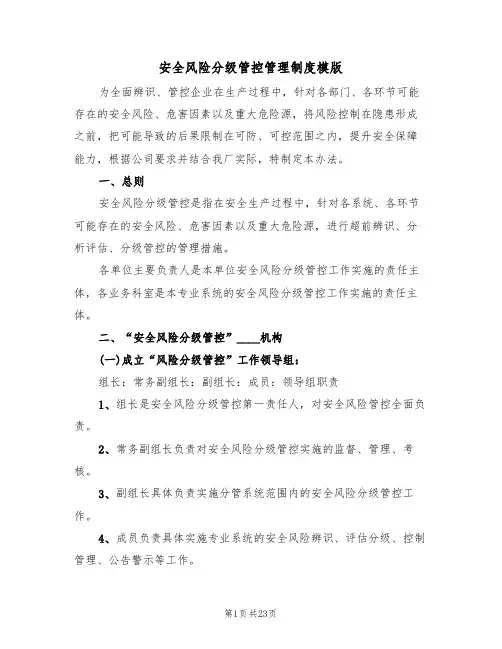 安全风险分级管控管理制度模版

为全面辨识、管控企业在生产过程中，针对各部门、各环节可能存在的安全风险、危害因素以及重大危险源，将风险控制在隐患形成之前，把可能导致的后果限制在可防、可控范围之内，提升安全保障能力，根据公司要求并结合我厂实际，特制定本办法。

一、总则

安全风险分级管控是指在安全生产过程中，针对各系统、各环节可能存在的安全风险、危害因素以及重大危险源，进行超前辨识、分析评估、分级管控的管理措施。

各单位主要负责人是本单位安全风险分级管控工作实施的责任主体，各业务科室是本专业系统的安全风险分级管控工作实施的责任主体。

二、“安全风险分级管控”____机构

(一)成立“风险分级管控”工作领导组：

组长：常务副组长：副组长：成员：领导组职责

1、组长是安全风险分级管控第一责任人，对安全风险管控全面负责。

2、常务副组长负责对安全风险分级管控实施的监督、管理、考核。

3、副组长具体负责实施分管系统范围内的安全风险分级管控工作。

4、成员负责具体实施专业系统的安全风险辨识、评估分级、控制管理、公告警示等工作。

第1页共23页